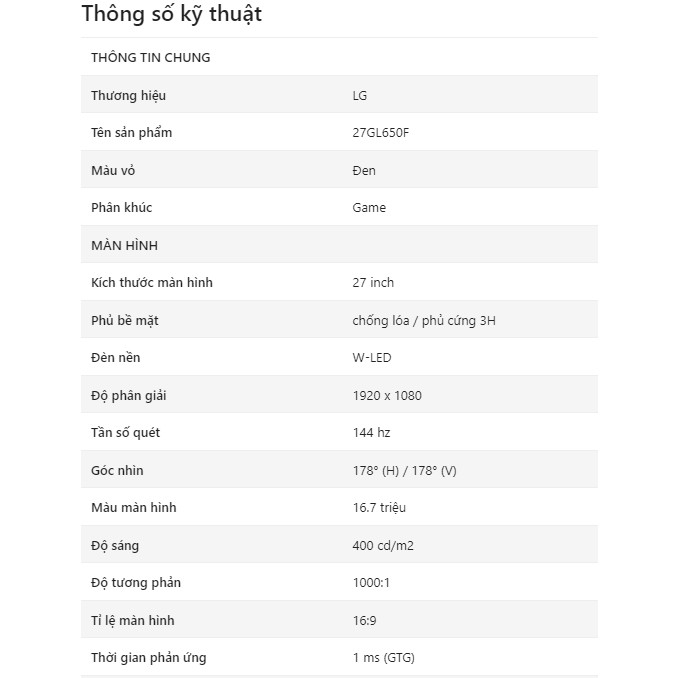 Thông số kỹ thuật

| THÔNG TIN CHUNG | |
|---|---|
| Thương hiệu | LG |
| Tên sản phẩm | 27GL650F |
| Màu vỏ | Đen |
| Phân khúc | Game |
| MÀN HÌNH | |
| Kích thước màn hình | 27 inch |
| Phủ bề mặt | chống lóa / phủ cứng 3H |
| Đèn nền | W-LED |
| Độ phân giải | 1920 x 1080 |
| Tần số quét | 144 hz |
| Góc nhìn | 178° (H) / 178° (V) |
| Màu màn hình | 16.7 triệu |
| Độ sáng | 400 cd/m2 |
| Độ tương phản | 1000:1 |
| Tỉ lệ màn hình | 16:9 |
| Thời gian phản ứng | 1 ms (GTG) |